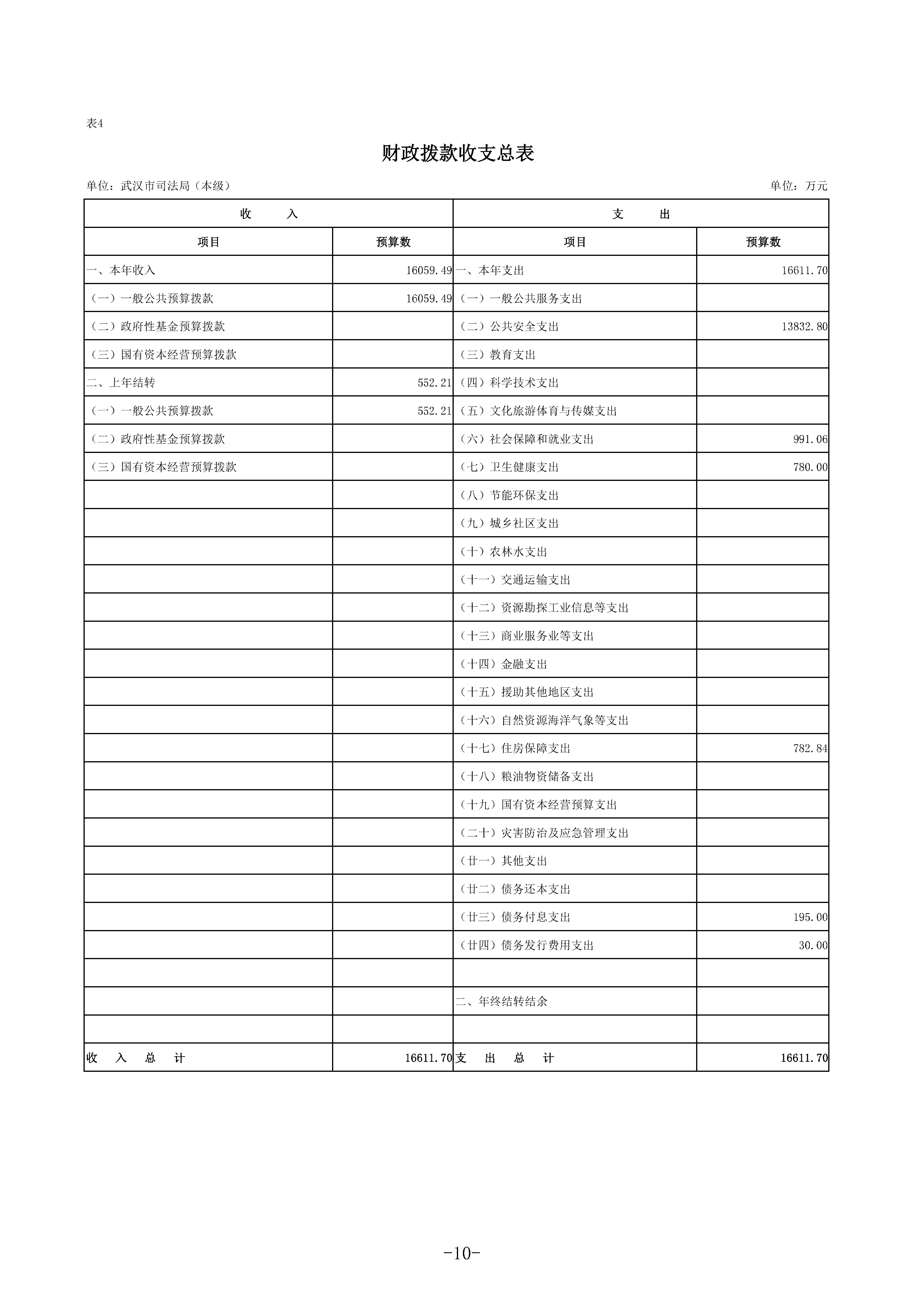 表4

财政拨款收支总表

单位：武汉市司法局（本级）

单位：万元

| 收　　入 | | 支　　出 | |
|---|---|---|---|
| 项目 | 预算数 | 项目 | 预算数 |
| 一、本年收入 | 16059.49 | 一、本年支出 | 16611.70 |
| （一）一般公共预算拨款 | 16059.49 | （一）一般公共服务支出 | |
| （二）政府性基金预算拨款 | | （二）公共安全支出 | 13832.80 |
| （三）国有资本经营预算拨款 | | （三）教育支出 | |
| 二、上年结转 | 552.21 | （四）科学技术支出 | |
| （一）一般公共预算拨款 | 552.21 | （五）文化旅游体育与传媒支出 | |
| （二）政府性基金预算拨款 | | （六）社会保障和就业支出 | 991.06 |
| （三）国有资本经营预算拨款 | | （七）卫生健康支出 | 780.00 |
| | | （八）节能环保支出 | |
| | | （九）城乡社区支出 | |
| | | （十）农林水支出 | |
| | | （十一）交通运输支出 | |
| | | （十二）资源勘探工业信息等支出 | |
| | | （十三）商业服务业等支出 | |
| | | （十四）金融支出 | |
| | | （十五）援助其他地区支出 | |
| | | （十六）自然资源海洋气象等支出 | |
| | | （十七）住房保障支出 | 782.84 |
| | | （十八）粮油物资储备支出 | |
| | | （十九）国有资本经营预算支出 | |
| | | （二十）灾害防治及应急管理支出 | |
| | | （廿一）其他支出 | |
| | | （廿二）债务还本支出 | |
| | | （廿三）债务付息支出 | 195.00 |
| | | （廿四）债务发行费用支出 | 30.00 |
| | | | |
| | | 二、年终结转结余 | |
| | | | |
| 收　入　总　计 | 16611.70 | 支　出　总　计 | 16611.70 |

-10-